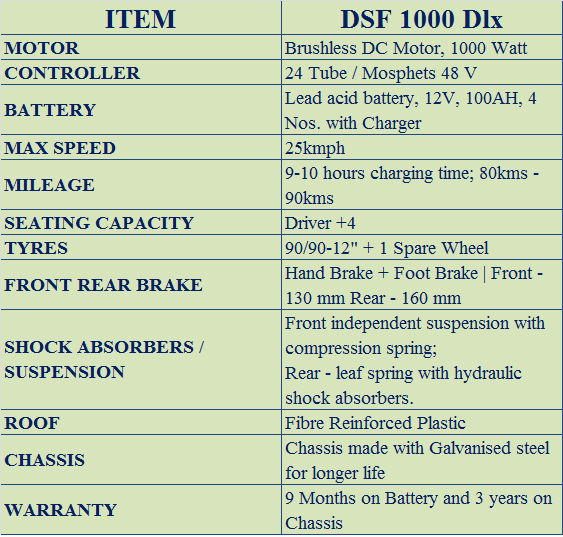 | ITEM | DSF 1000 Dlx |
|---|---|
| MOTOR | Brushless DC Motor, 1000 Watt |
| CONTROLLER | 24 Tube / Mosphets 48 V |
| BATTERY | Lead acid battery, 12V, 100AH, 4 Nos. with Charger |
| MAX SPEED | 25kmph |
| MILEAGE | 9-10 hours charging time; 80kms - 90kms |
| SEATING CAPACITY | Driver +4 |
| TYRES | 90/90-12" + 1 Spare Wheel |
| FRONT REAR BRAKE | Hand Brake + Foot Brake \| Front - 130 mm Rear - 160 mm |
| SHOCK ABSORBERS / SUSPENSION | Front independent suspension with compression spring; Rear - leaf spring with hydraulic shock absorbers. |
| ROOF | Fibre Reinforced Plastic |
| CHASSIS | Chassis made with Galvanised steel for longer life |
| WARRANTY | 9 Months on Battery and 3 years on Chassis |